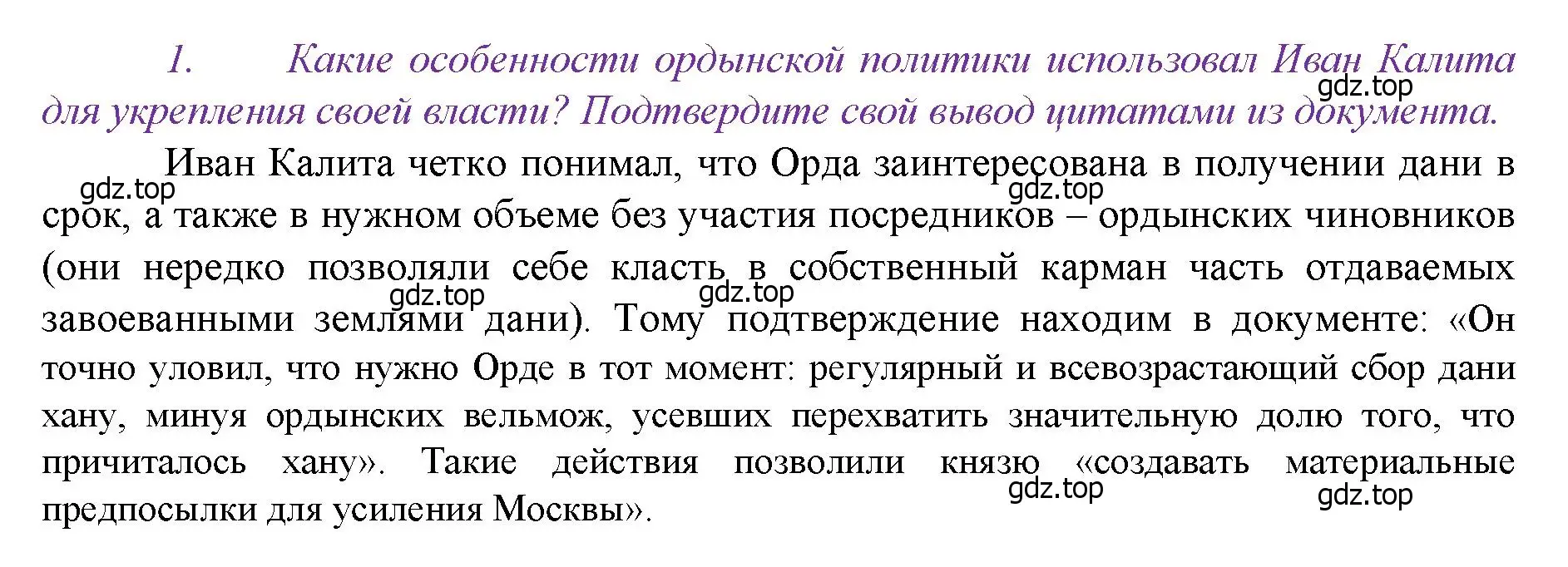 1. Какие особенности ордынской политики использовал Иван Калита для укрепления своей власти? Подтвердите свой вывод цитатами из документа.

gdz.top

Иван Калита четко понимал, что Орда заинтересована в получении дани в срок, а также в нужном объеме без участия посредников – ордынских чиновников (они нередко позволяли себе класть в собственный карман часть отдаваемых завоеванными землями дани). Тому подтверждение находим в документе: «Он точно уловил, что нужно Орде в тот момент: регулярный и всевозрастающий сбор дани хану, минуя ордынских вельмож, усевших перехватить значительную долю того, что причиталось хану». Такие действия позволили князю «создавать материальные предпосылки для усиления Москвы».

gdz.top gdz.top gdz.top gdz.top gdz.top gdz.top